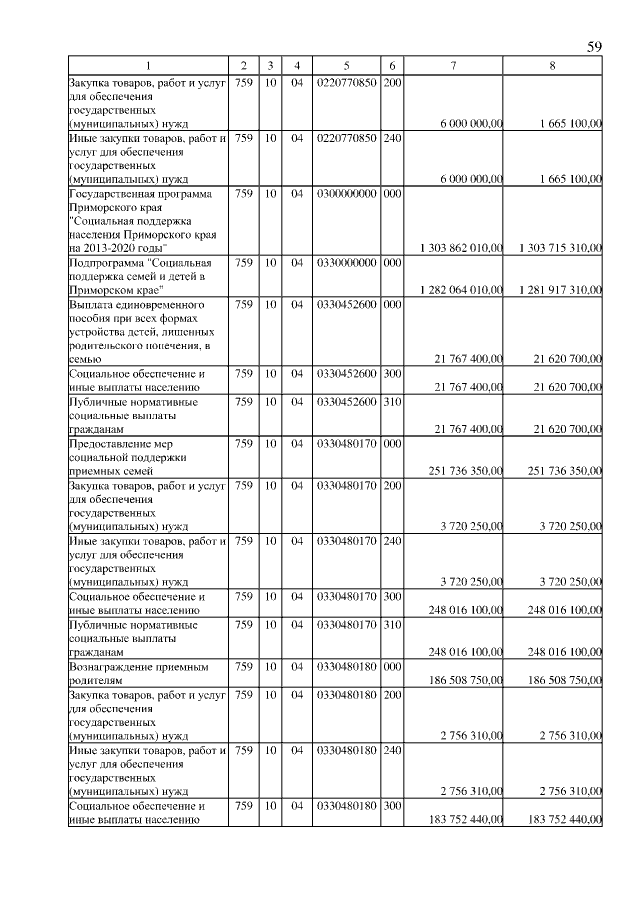 59

| 1 | 2 | 3 | 4 | 5 | 6 | 7 | 8 |
|---|---|---|---|---|---|---|---|
| Закупка товаров, работ и услуг для обеспечения государственных (муниципальных) нужд | 759 | 10 | 04 | 0220770850 | 200 | 6 000 000,00 | 1 665 100,00 |
| Иные закупки товаров, работ и услуг для обеспечения государственных (муниципальных) нужд | 759 | 10 | 04 | 0220770850 | 240 | 6 000 000,00 | 1 665 100,00 |
| Государственная программа Приморского края "Социальная поддержка населения Приморского края на 2013-2020 годы" | 759 | 10 | 04 | 0300000000 | 000 | 1 303 862 010,00 | 1 303 715 310,00 |
| Подпрограмма "Социальная поддержка семей и детей в Приморском крае" | 759 | 10 | 04 | 0330000000 | 000 | 1 282 064 010,00 | 1 281 917 310,00 |
| Выплата единовременного пособия при всех формах устройства детей, лишенных родительского попечения, в семью | 759 | 10 | 04 | 0330452600 | 000 | 21 767 400,00 | 21 620 700,00 |
| Социальное обеспечение и иные выплаты населению | 759 | 10 | 04 | 0330452600 | 300 | 21 767 400,00 | 21 620 700,00 |
| Публичные нормативные социальные выплаты гражданам | 759 | 10 | 04 | 0330452600 | 310 | 21 767 400,00 | 21 620 700,00 |
| Предоставление мер социальной поддержки приемных семей | 759 | 10 | 04 | 0330480170 | 000 | 251 736 350,00 | 251 736 350,00 |
| Закупка товаров, работ и услуг для обеспечения государственных (муниципальных) нужд | 759 | 10 | 04 | 0330480170 | 200 | 3 720 250,00 | 3 720 250,00 |
| Иные закупки товаров, работ и услуг для обеспечения государственных (муниципальных) нужд | 759 | 10 | 04 | 0330480170 | 240 | 3 720 250,00 | 3 720 250,00 |
| Социальное обеспечение и иные выплаты населению | 759 | 10 | 04 | 0330480170 | 300 | 248 016 100,00 | 248 016 100,00 |
| Публичные нормативные социальные выплаты гражданам | 759 | 10 | 04 | 0330480170 | 310 | 248 016 100,00 | 248 016 100,00 |
| Вознаграждение приемным родителям | 759 | 10 | 04 | 0330480180 | 000 | 186 508 750,00 | 186 508 750,00 |
| Закупка товаров, работ и услуг для обеспечения государственных (муниципальных) нужд | 759 | 10 | 04 | 0330480180 | 200 | 2 756 310,00 | 2 756 310,00 |
| Иные закупки товаров, работ и услуг для обеспечения государственных (муниципальных) нужд | 759 | 10 | 04 | 0330480180 | 240 | 2 756 310,00 | 2 756 310,00 |
| Социальное обеспечение и иные выплаты населению | 759 | 10 | 04 | 0330480180 | 300 | 183 752 440,00 | 183 752 440,00 |